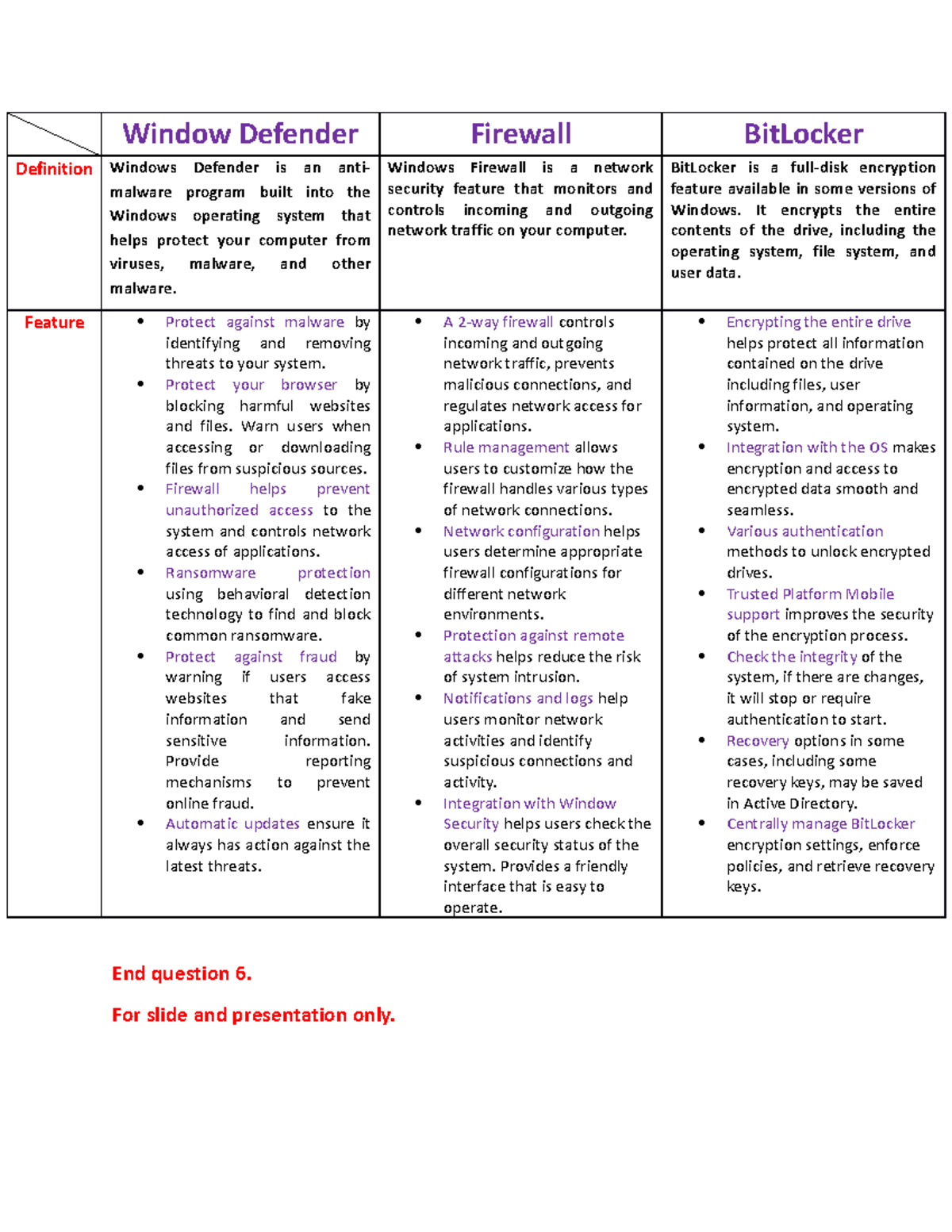 | | Window Defender | Firewall | BitLocker |
|---|---|---|---|
| Definition | Windows Defender is an anti-malware program built into the Windows operating system that helps protect your computer from viruses, malware, and other malware. | Windows Firewall is a network security feature that monitors and controls incoming and outgoing network traffic on your computer. | BitLocker is a full-disk encryption feature available in some versions of Windows. It encrypts the entire contents of the drive, including the operating system, file system, and user data. |
| Feature | • Protect against malware by identifying and removing threats to your system. • Protect your browser by blocking harmful websites and files. Warn users when accessing or downloading files from suspicious sources. • Firewall helps prevent unauthorized access to the system and controls network access of applications. • Ransomware protection using behavioral detection technology to find and block common ransomware. • Protect against fraud by warning if users access websites that fake information and send sensitive information. Provide reporting mechanisms to prevent online fraud. • Automatic updates ensure it always has action against the latest threats. | • A 2-way firewall controls incoming and outgoing network traffic, prevents malicious connections, and regulates network access for applications. • Rule management allows users to customize how the firewall handles various types of network connections. • Network configuration helps users determine appropriate firewall configurations for different network environments. • Protection against remote attacks helps reduce the risk of system intrusion. • Notifications and logs help users monitor network activities and identify suspicious connections and activity. • Integration with Window Security helps users check the overall security status of the system. Provides a friendly interface that is easy to operate. | • Encrypting the entire drive helps protect all information contained on the drive including files, user information, and operating system. • Integration with the OS makes encryption and access to encrypted data smooth and seamless. • Various authentication methods to unlock encrypted drives. • Trusted Platform Mobile support improves the security of the encryption process. • Check the integrity of the system, if there are changes, it will stop or require authentication to start. • Recovery options in some cases, including some recovery keys, may be saved in Active Directory. • Centrally manage BitLocker encryption settings, enforce policies, and retrieve recovery keys. |

End question 6.

For slide and presentation only.